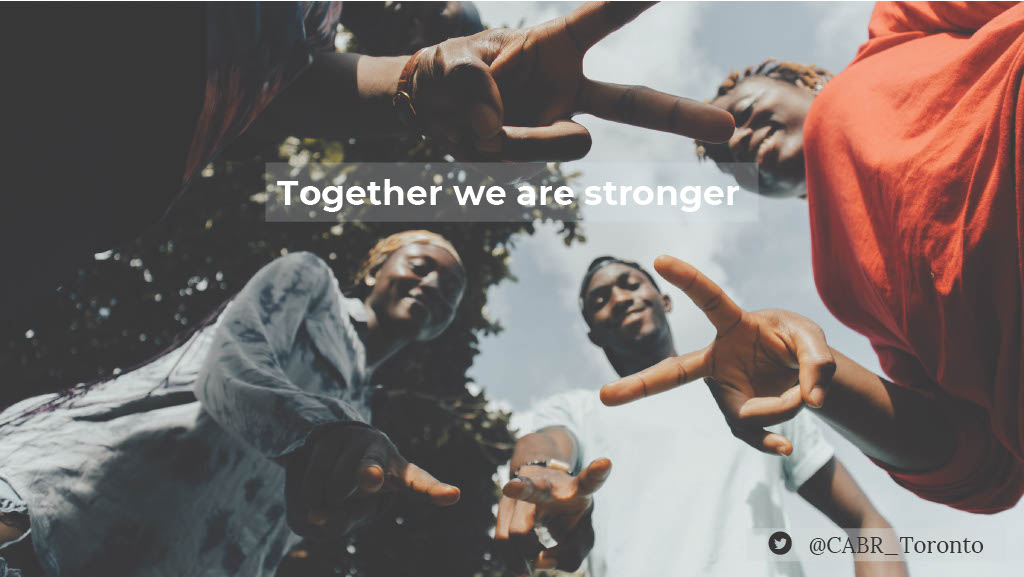 Together we are stronger

@CABR_Toronto